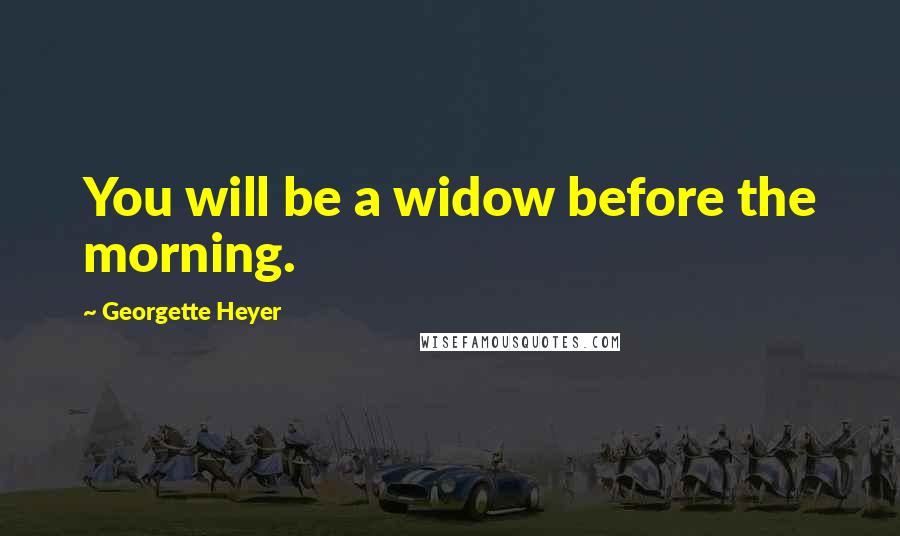 You will be a widow before the morning.

~ Georgette Heyer

WISEFAMOUSQUOTES.COM